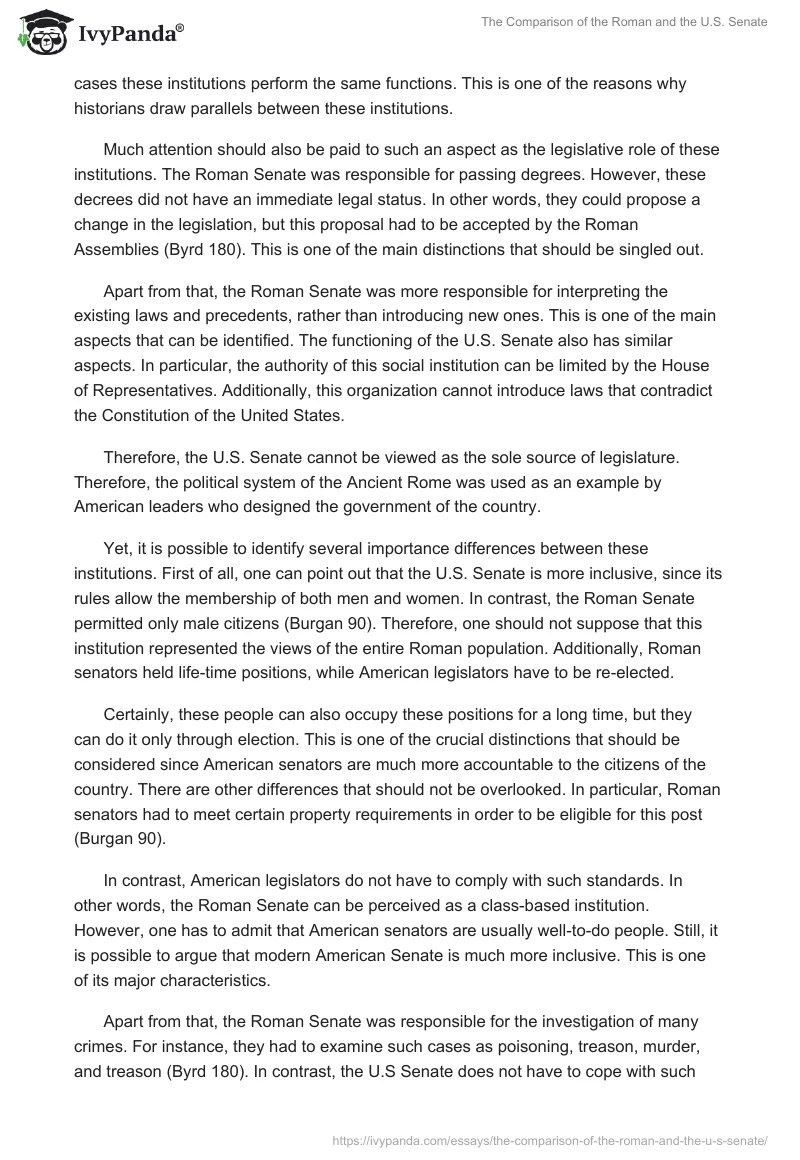 IvyPanda®

The Comparison of the Roman and the U.S. Senate

cases these institutions perform the same functions. This is one of the reasons why historians draw parallels between these institutions.

Much attention should also be paid to such an aspect as the legislative role of these institutions. The Roman Senate was responsible for passing degrees. However, these decrees did not have an immediate legal status. In other words, they could propose a change in the legislation, but this proposal had to be accepted by the Roman Assemblies (Byrd 180). This is one of the main distinctions that should be singled out.

Apart from that, the Roman Senate was more responsible for interpreting the existing laws and precedents, rather than introducing new ones. This is one of the main aspects that can be identified. The functioning of the U.S. Senate also has similar aspects. In particular, the authority of this social institution can be limited by the House of Representatives. Additionally, this organization cannot introduce laws that contradict the Constitution of the United States.

Therefore, the U.S. Senate cannot be viewed as the sole source of legislature. Therefore, the political system of the Ancient Rome was used as an example by American leaders who designed the government of the country.

Yet, it is possible to identify several importance differences between these institutions. First of all, one can point out that the U.S. Senate is more inclusive, since its rules allow the membership of both men and women. In contrast, the Roman Senate permitted only male citizens (Burgan 90). Therefore, one should not suppose that this institution represented the views of the entire Roman population. Additionally, Roman senators held life-time positions, while American legislators have to be re-elected.

Certainly, these people can also occupy these positions for a long time, but they can do it only through election. This is one of the crucial distinctions that should be considered since American senators are much more accountable to the citizens of the country. There are other differences that should not be overlooked. In particular, Roman senators had to meet certain property requirements in order to be eligible for this post (Burgan 90).

In contrast, American legislators do not have to comply with such standards. In other words, the Roman Senate can be perceived as a class-based institution. However, one has to admit that American senators are usually well-to-do people. Still, it is possible to argue that modern American Senate is much more inclusive. This is one of its major characteristics.

Apart from that, the Roman Senate was responsible for the investigation of many crimes. For instance, they had to examine such cases as poisoning, treason, murder, and treason (Byrd 180). In contrast, the U.S Senate does not have to cope with such

https://ivypanda.com/essays/the-comparison-of-the-roman-and-the-u-s-senate/